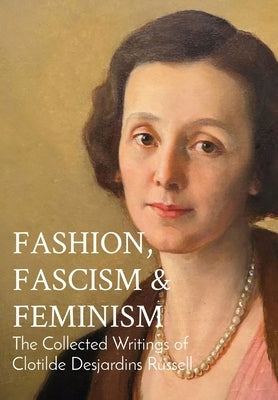 FASHION,
FASCISM &
FEMINISM

The Collected Writings of
Clotilde Desjardins Russell